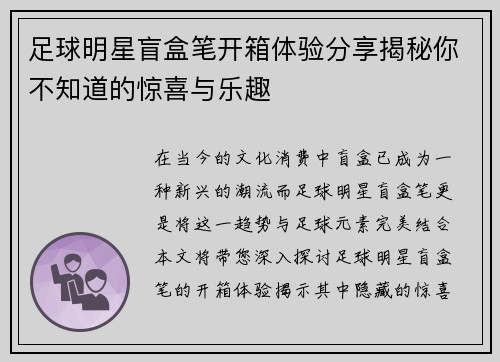 足球明星盲盒笔开箱体验分享揭秘你不知道的惊喜与乐趣

在当今的文化消费中盲盒已成为一种新兴的潮流而足球明星盲盒笔更是将这一趋势与足球元素完美结合本文将带您深入探讨足球明星盲盒笔的开箱体验揭示其中隐藏的惊喜